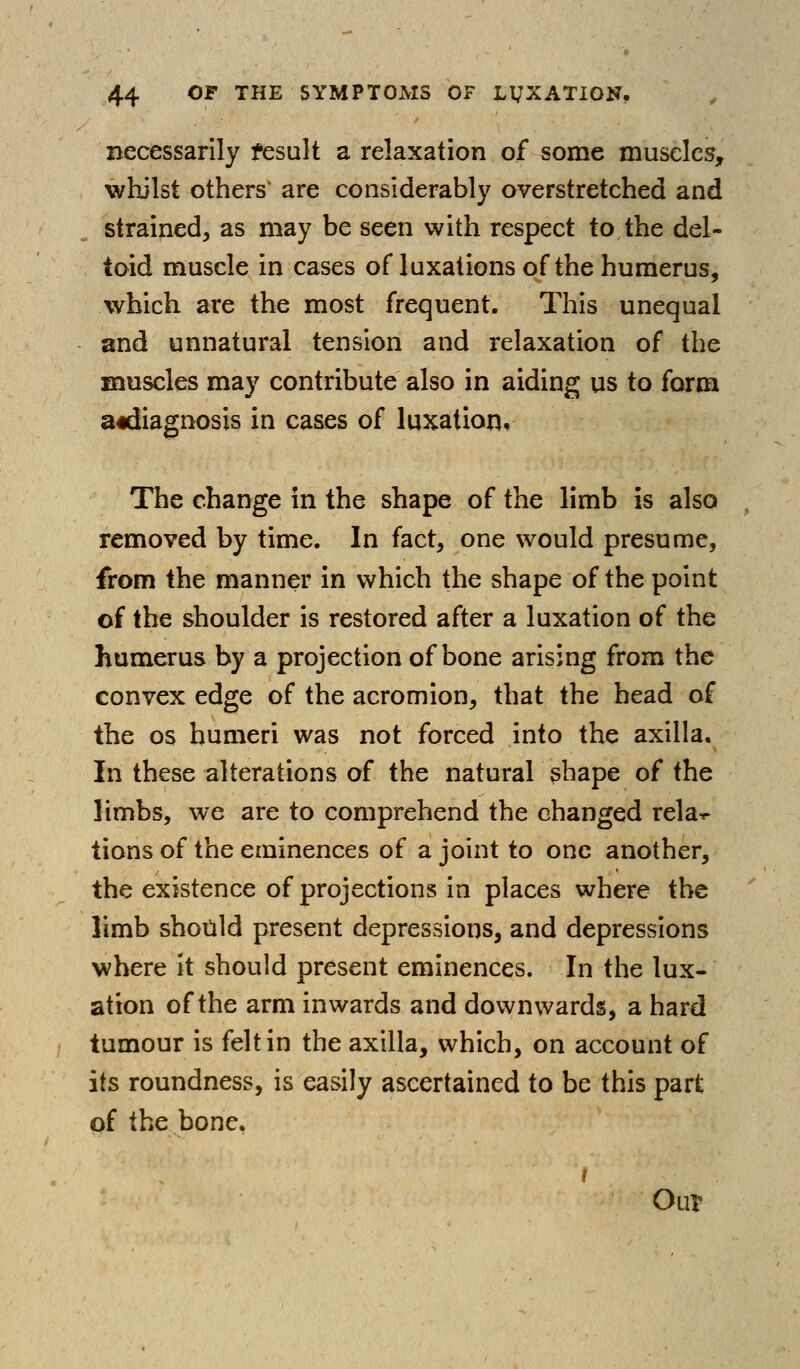 44 OF THE SYMPTOMS OF LUXATION.

necessarily result a relaxation of some muscles, whilst others are considerably overstretched and strained, as may be seen with respect to the deltoid muscle in cases of luxations of the humerus, which are the most frequent. This unequal and unnatural tension and relaxation of the muscles may contribute also in aiding us to form a diagnosis in cases of luxation.

The change in the shape of the limb is also removed by time. In fact, one would presume, from the manner in which the shape of the point of the shoulder is restored after a luxation of the humerus by a projection of bone arising from the convex edge of the acromion, that the head of the os humeri was not forced into the axilla. In these alterations of the natural shape of the limbs, we are to comprehend the changed relations of the eminences of a joint to one another, the existence of projections in places where the limb should present depressions, and depressions where it should present eminences. In the luxation of the arm inwards and downwards, a hard tumour is felt in the axilla, which, on account of its roundness, is easily ascertained to be this part of the bone.

Our